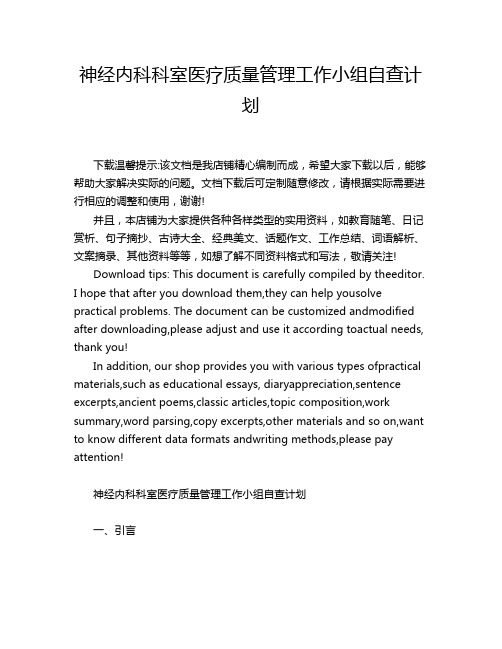 神经内科科室医疗质量管理工作小组自查计划

下载温馨提示:该文档是我店铺精心编制而成，希望大家下载以后，能够帮助大家解决实际的问题。文档下载后可定制随意修改，请根据实际需要进行相应的调整和使用，谢谢!

并且，本店铺为大家提供各种各样类型的实用资料，如教育随笔、日记赏析、句子摘抄、古诗大全、经典美文、话题作文、工作总结、词语解析、文案摘录、其他资料等等，如想了解不同资料格式和写法，敬请关注!

Download tips: This document is carefully compiled by theeditor. I hope that after you download them,they can help yousolve practical problems. The document can be customized andmodified after downloading,please adjust and use it according toactual needs, thank you!

In addition, our shop provides you with various types ofpractical materials,such as educational essays, diaryappreciation,sentence excerpts,ancient poems,classic articles,topic composition,work summary,word parsing,copy excerpts,other materials and so on,want to know different data formats andwriting methods,please pay attention!

神经内科科室医疗质量管理工作小组自查计划

一、引言